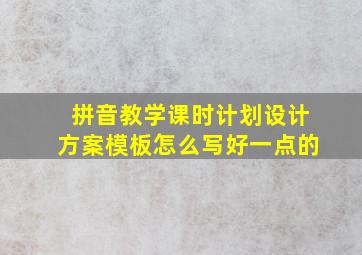 拼音教学课时计划设计方案模板怎么写好一点的